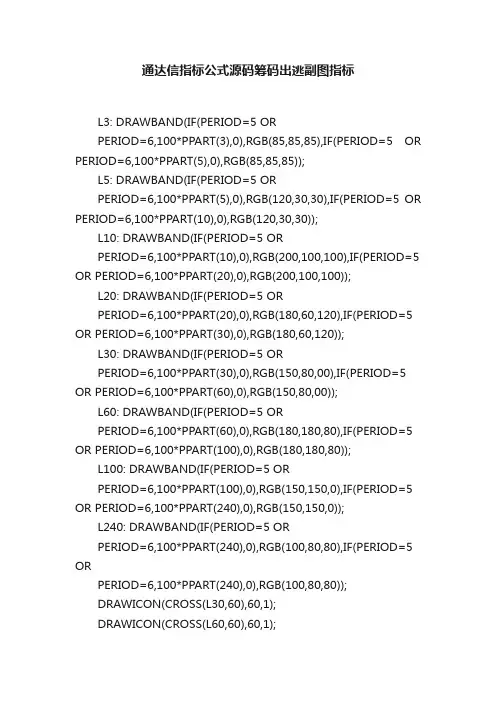 通达信指标公式源码筹码出逃副图指标

L3: DRAWBAND(IF(PERIOD=5 OR

PERIOD=6,100*PPART(3),0),RGB(85,85,85),IF(PERIOD=5 OR PERIOD=6,100*PPART(5),0),RGB(85,85,85));

L5: DRAWBAND(IF(PERIOD=5 OR

PERIOD=6,100*PPART(5),0),RGB(120,30,30),IF(PERIOD=5 OR PERIOD=6,100*PPART(10),0),RGB(120,30,30));

L10: DRAWBAND(IF(PERIOD=5 OR

PERIOD=6,100*PPART(10),0),RGB(200,100,100),IF(PERIOD=5 OR PERIOD=6,100*PPART(20),0),RGB(200,100,100));

L20: DRAWBAND(IF(PERIOD=5 OR

PERIOD=6,100*PPART(20),0),RGB(180,60,120),IF(PERIOD=5 OR PERIOD=6,100*PPART(30),0),RGB(180,60,120));

L30: DRAWBAND(IF(PERIOD=5 OR

PERIOD=6,100*PPART(30),0),RGB(150,80,00),IF(PERIOD=5 OR PERIOD=6,100*PPART(60),0),RGB(150,80,00));

L60: DRAWBAND(IF(PERIOD=5 OR

PERIOD=6,100*PPART(60),0),RGB(180,180,80),IF(PERIOD=5 OR PERIOD=6,100*PPART(100),0),RGB(180,180,80));

L100: DRAWBAND(IF(PERIOD=5 OR

PERIOD=6,100*PPART(100),0),RGB(150,150,0),IF(PERIOD=5 OR PERIOD=6,100*PPART(240),0),RGB(150,150,0));

L240: DRAWBAND(IF(PERIOD=5 OR

PERIOD=6,100*PPART(240),0),RGB(100,80,80),IF(PERIOD=5 OR

PERIOD=6,100*PPART(240),0),RGB(100,80,80));

DRAWICON(CROSS(L30,60),60,1);

DRAWICON(CROSS(L60,60),60,1);